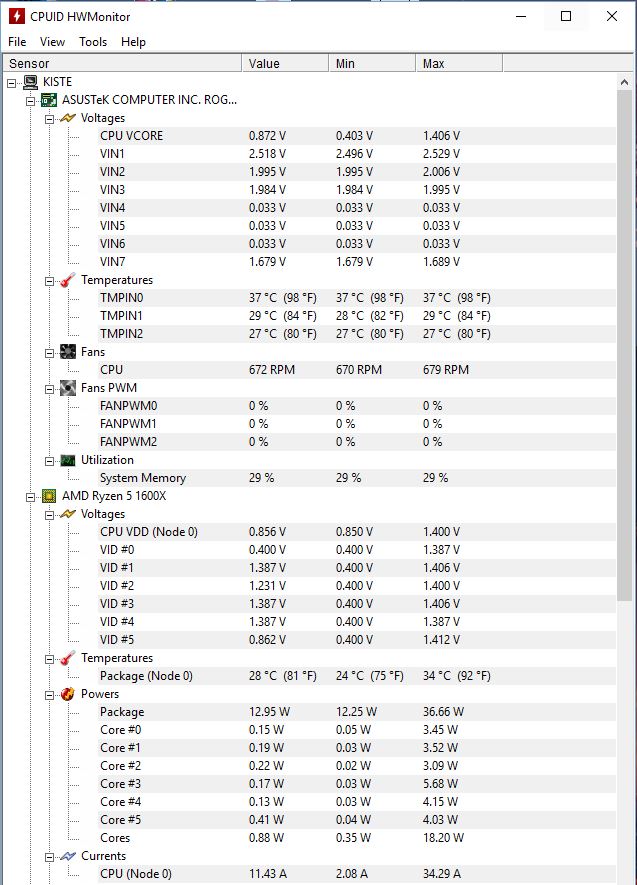 CPUID HWMonitor

File View Tools Help

| Sensor | Value | Min | Max |
|---|---|---|---|
| KISTE | | | |
| ASUSTeK COMPUTER INC. ROG... | | | |
| Voltages | | | |
| CPU VCORE | 0.872 V | 0.403 V | 1.406 V |
| VIN1 | 2.518 V | 2.496 V | 2.529 V |
| VIN2 | 1.995 V | 1.995 V | 2.006 V |
| VIN3 | 1.984 V | 1.984 V | 1.995 V |
| VIN4 | 0.033 V | 0.033 V | 0.033 V |
| VIN5 | 0.033 V | 0.033 V | 0.033 V |
| VIN6 | 0.033 V | 0.033 V | 0.033 V |
| VIN7 | 1.679 V | 1.679 V | 1.689 V |
| Temperatures | | | |
| TMPIN0 | 37 °C (98 °F) | 37 °C (98 °F) | 37 °C (98 °F) |
| TMPIN1 | 29 °C (84 °F) | 28 °C (82 °F) | 29 °C (84 °F) |
| TMPIN2 | 27 °C (80 °F) | 27 °C (80 °F) | 27 °C (80 °F) |
| Fans | | | |
| CPU | 672 RPM | 670 RPM | 679 RPM |
| Fans PWM | | | |
| FANPWM0 | 0 % | 0 % | 0 % |
| FANPWM1 | 0 % | 0 % | 0 % |
| FANPWM2 | 0 % | 0 % | 0 % |
| Utilization | | | |
| System Memory | 29 % | 29 % | 29 % |
| AMD Ryzen 5 1600X | | | |
| Voltages | | | |
| CPU VDD (Node 0) | 0.856 V | 0.850 V | 1.400 V |
| VID #0 | 0.400 V | 0.400 V | 1.387 V |
| VID #1 | 1.387 V | 0.400 V | 1.406 V |
| VID #2 | 1.231 V | 0.400 V | 1.400 V |
| VID #3 | 1.387 V | 0.400 V | 1.406 V |
| VID #4 | 1.387 V | 0.400 V | 1.387 V |
| VID #5 | 0.862 V | 0.400 V | 1.412 V |
| Temperatures | | | |
| Package (Node 0) | 28 °C (81 °F) | 24 °C (75 °F) | 34 °C (92 °F) |
| Powers | | | |
| Package | 12.95 W | 12.25 W | 36.66 W |
| Core #0 | 0.15 W | 0.05 W | 3.45 W |
| Core #1 | 0.19 W | 0.03 W | 3.52 W |
| Core #2 | 0.22 W | 0.02 W | 3.09 W |
| Core #3 | 0.17 W | 0.03 W | 5.68 W |
| Core #4 | 0.13 W | 0.03 W | 4.15 W |
| Core #5 | 0.41 W | 0.04 W | 4.03 W |
| Cores | 0.88 W | 0.35 W | 18.20 W |
| Currents | | | |
| CPU (Node 0) | 11.43 A | 2.08 A | 34.29 A |